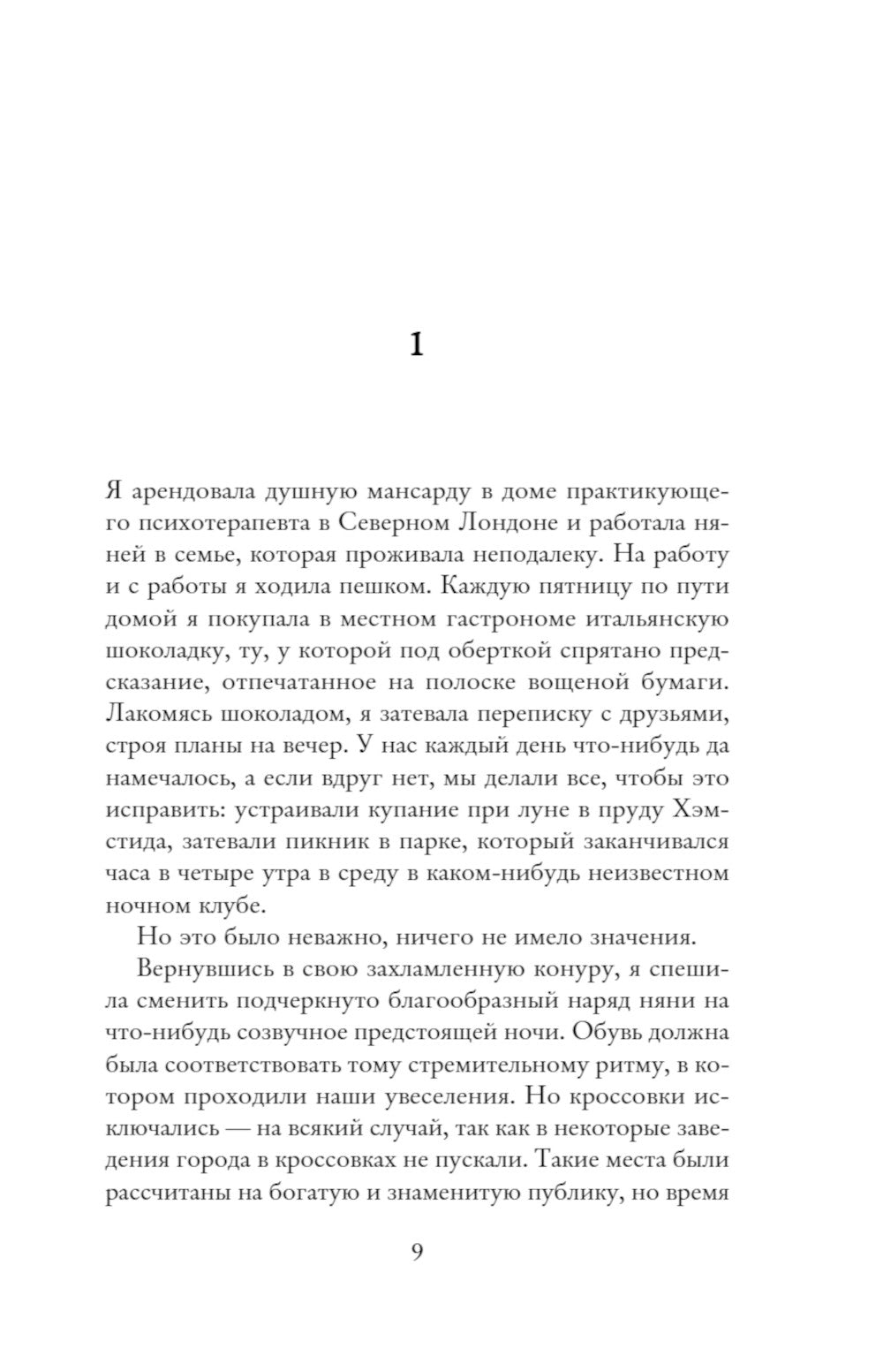 1

Я арендовала душную мансарду в доме практикующего психотерапевта в Северном Лондоне и работала няней в семье, которая проживала неподалеку. На работу и с работы я ходила пешком. Каждую пятницу по пути домой я покупала в местном гастрономе итальянскую шоколадку, ту, у которой под оберткой спрятано предсказание, отпечатанное на полоске вощеной бумаги. Лакомясь шоколадом, я затевала переписку с друзьями, строя планы на вечер. У нас каждый день что-нибудь да намечалось, а если вдруг нет, мы делали все, чтобы это исправить: устраивали купание при луне в пруду Хэмстида, затевали пикник в парке, который заканчивался часа в четыре утра в среду в каком-нибудь неизвестном ночном клубе.

Но это было неважно, ничего не имело значения.

Вернувшись в свою захламленную конуру, я спешила сменить подчеркнуто благообразный наряд няни на что-нибудь созвучное предстоящей ночи. Обувь должна была соответствовать тому стремительному ритму, в котором проходили наши увеселения. Но кроссовки исключались — на всякий случай, так как в некоторые заведения города в кроссовках не пускали. Такие места были рассчитаны на богатую и знаменитую публику, но время

9